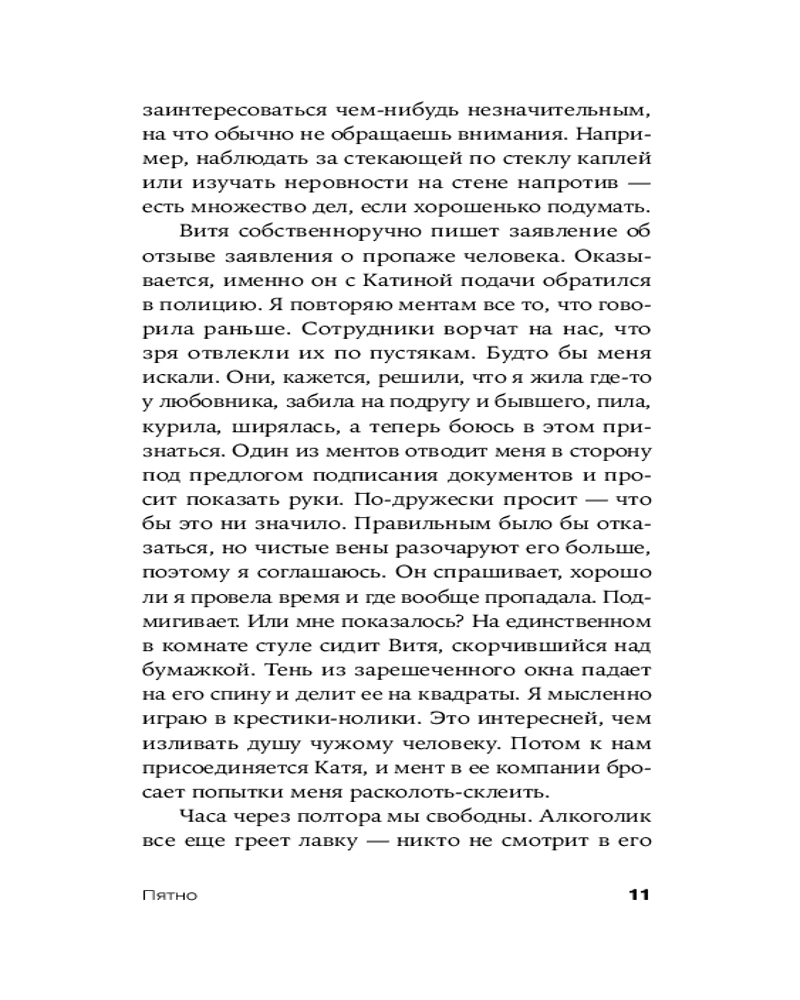 заинтересоваться чем-нибудь незначительным, на что обычно не обращаешь внимания. Например, наблюдать за стекающей по стеклу каплей или изучать неровности на стене напротив — есть множество дел, если хорошенько подумать.

Витя собственноручно пишет заявление об отзыве заявления о пропаже человека. Оказывается, именно он с Катиной подачи обратился в полицию. Я повторяю ментам все то, что говорила раньше. Сотрудники ворчат на нас, что зря отвлекли их по пустякам. Будто бы меня искали. Они, кажется, решили, что я жила где-то у любовника, забила на подругу и бывшего, пила, курила, ширялась, а теперь боюсь в этом признаться. Один из ментов отводит меня в сторону под предлогом подписания документов и просит показать руки. По-дружески просит — что бы это ни значило. Правильным было бы отказаться, но чистые вены разочаруют его больше, поэтому я соглашаюсь. Он спрашивает, хорошо ли я провела время и где вообще пропадала. Подмигивает. Или мне показалось? На единственном в комнате стуле сидит Витя, скорчившийся над бумажкой. Тень из зарешеченного окна падает на его спину и делит ее на квадраты. Я мысленно играю в крестики-нолики. Это интересней, чем изливать душу чужому человеку. Потом к нам присоединяется Катя, и мент в ее компании бросает попытки меня расколоть-склеить.

Часа через полтора мы свободны. Алкоголик все еще греет лавку — никто не смотрит в его

Пятно 11